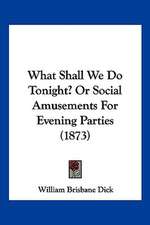 What Shall We Do Tonight? Or Social Amusements For Evening Parties (1873)

William Brisbane Dick